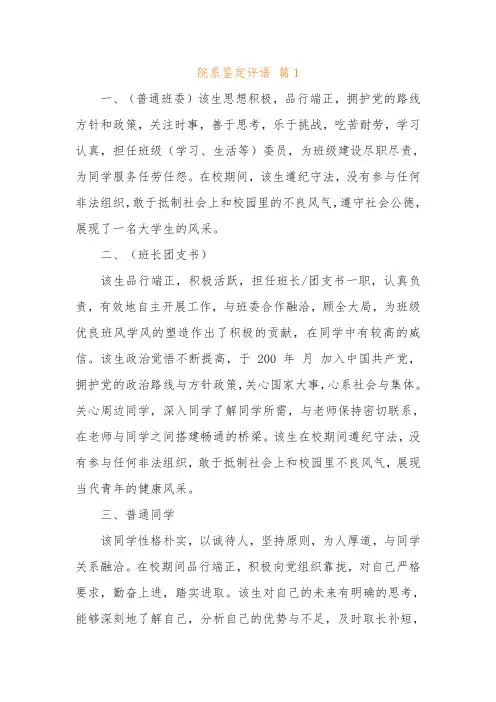 院系鉴定评语 篇1

一、（普通班委）该生思想积极，品行端正，拥护党的路线方针和政策，关注时事，善于思考，乐于挑战，吃苦耐劳，学习认真，担任班级（学习、生活等）委员，为班级建设尽职尽责，为同学服务任劳任怨。在校期间，该生遵纪守法，没有参与任何非法组织，敢于抵制社会上和校园里的不良风气，遵守社会公德，展现了一名大学生的风采。

二、（班长团支书）

该生品行端正，积极活跃，担任班长/团支书一职，认真负责，有效地自主开展工作，与班委合作融洽，顾全大局，为班级优良班风学风的塑造作出了积极的贡献，在同学中有较高的威信。该生政治觉悟不断提高，于 200 年 月 加入中国共产党，拥护党的政治路线与方针政策，关心国家大事，心系社会与集体。关心周边同学，深入同学了解同学所需，与老师保持密切联系，在老师与同学之间搭建畅通的桥梁。该生在校期间遵纪守法，没有参与任何非法组织，敢于抵制社会上和校园里不良风气，展现当代青年的健康风采。

三、普通同学

该同学性格朴实，以诚待人，坚持原则，为人厚道，与同学关系融洽。在校期间品行端正，积极向党组织靠拢，对自己严格要求，勤奋上进，踏实进取。该生对自己的未来有明确的思考，能够深刻地了解自己，分析自己的优势与不足，及时取长补短，